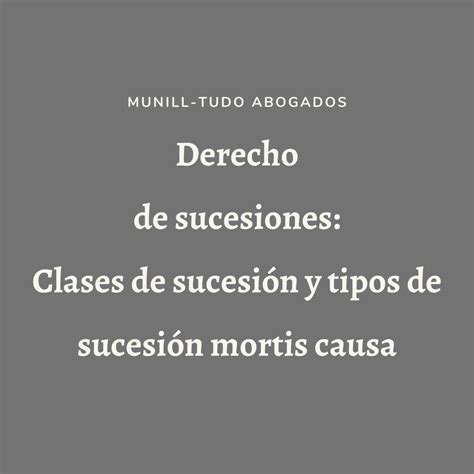 MUNILL-TUDO ABOGADOS

Derecho de sucesiones: Clases de sucesión y tipos de sucesión mortis causa